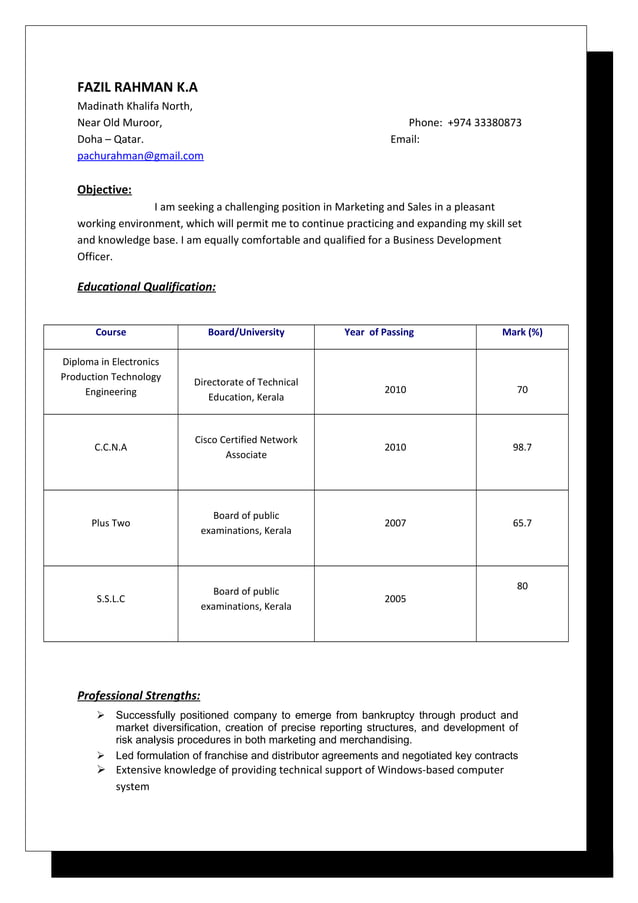 FAZIL RAHMAN K.A
Madinath Khalifa North,
Near Old Muroor, Phone: +974 33380873
Doha – Qatar. Email:
pachurahman@gmail.com

Objective:
I am seeking a challenging position in Marketing and Sales in a pleasant working environment, which will permit me to continue practicing and expanding my skill set and knowledge base. I am equally comfortable and qualified for a Business Development Officer.

Educational Qualification:

| Course | Board/University | Year of Passing | Mark (%) |
|---|---|---|---|
| Diploma in Electronics Production Technology Engineering | Directorate of Technical Education, Kerala | 2010 | 70 |
| C.C.N.A | Cisco Certified Network Associate | 2010 | 98.7 |
| Plus Two | Board of public examinations, Kerala | 2007 | 65.7 |
| S.S.L.C | Board of public examinations, Kerala | 2005 | 80 |

Professional Strengths:
➢ Successfully positioned company to emerge from bankruptcy through product and market diversification, creation of precise reporting structures, and development of risk analysis procedures in both marketing and merchandising.
➢ Led formulation of franchise and distributor agreements and negotiated key contracts
➢ Extensive knowledge of providing technical support of Windows-based computer system